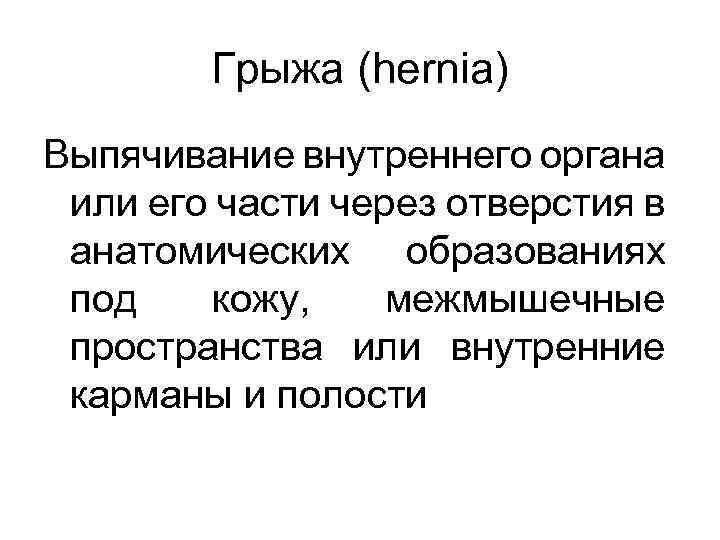 Грыжа (hernia)

Выпячивание внутреннего органа или его части через отверстия в анатомических образованиях под кожу, межмышечные пространства или внутренние карманы и полости